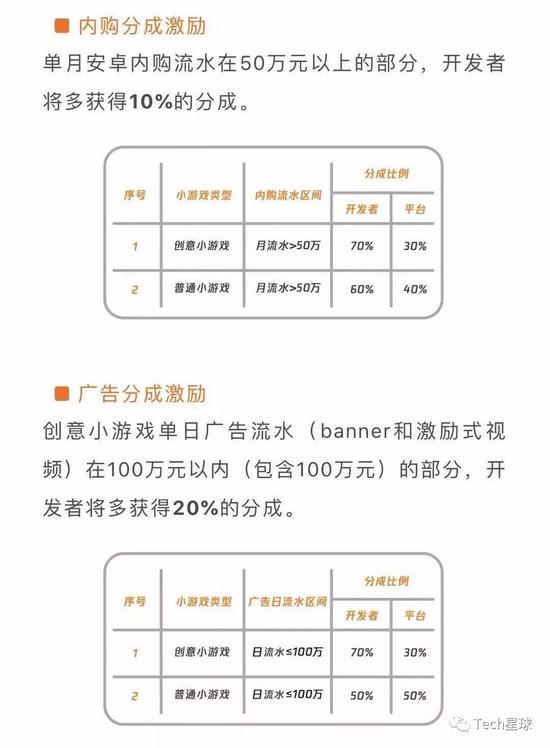 内购分成激励

单月安卓内购流水在50万元以上的部分，开发者将多获得10%的分成。

| 序号 | 小游戏类型 | 内购流水区间 | 分成比例 开发者 | 分成比例 平台 |
|---|---|---|---|---|
| 1 | 创意小游戏 | 月流水>50万 | 70% | 30% |
| 2 | 普通小游戏 | 月流水>50万 | 60% | 40% |

广告分成激励

创意小游戏单日广告流水（banner和激励式视频）在100万元以内（包含100万元）的部分，开发者将多获得20%的分成。

| 序号 | 小游戏类型 | 广告日流水区间 | 分成比例 开发者 | 分成比例 平台 |
|---|---|---|---|---|
| 1 | 创意小游戏 | 日流水≤100万 | 70% | 30% |
| 2 | 普通小游戏 | 日流水≤100万 | 50% | 50% |

Tech星球